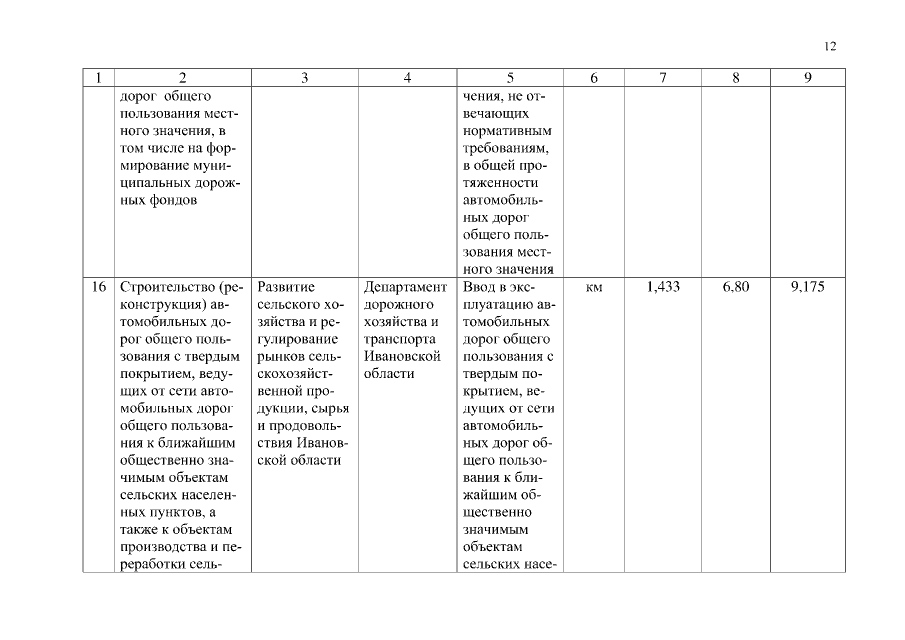 12

| 1 | 2 | 3 | 4 | 5 | 6 | 7 | 8 | 9 |
|---|---|---|---|---|---|---|---|---|
| | дорог общего пользования местного значения, в том числе на формирование муниципальных дорожных фондов | | | чения, не отвечающих нормативным требованиям, в общей протяженности автомобильных дорог общего пользования местного значения | | | | |
| 16 | Строительство (реконструкция) автомобильных дорог общего пользования с твердым покрытием, ведущих от сети автомобильных дорог общего пользования к ближайшим общественно значимым объектам сельских населенных пунктов, а также к объектам производства и переработки сель- | Развитие сельского хозяйства и регулирование рынков сельскохозяйственной продукции, сырья и продовольствия Ивановской области | Департамент дорожного хозяйства и транспорта Ивановской области | Ввод в эксплуатацию автомобильных дорог общего пользования с твердым покрытием, ведущих от сети автомобильных дорог общего пользования к ближайшим общественно значимым объектам сельских насе- | км | 1,433 | 6,80 | 9,175 |